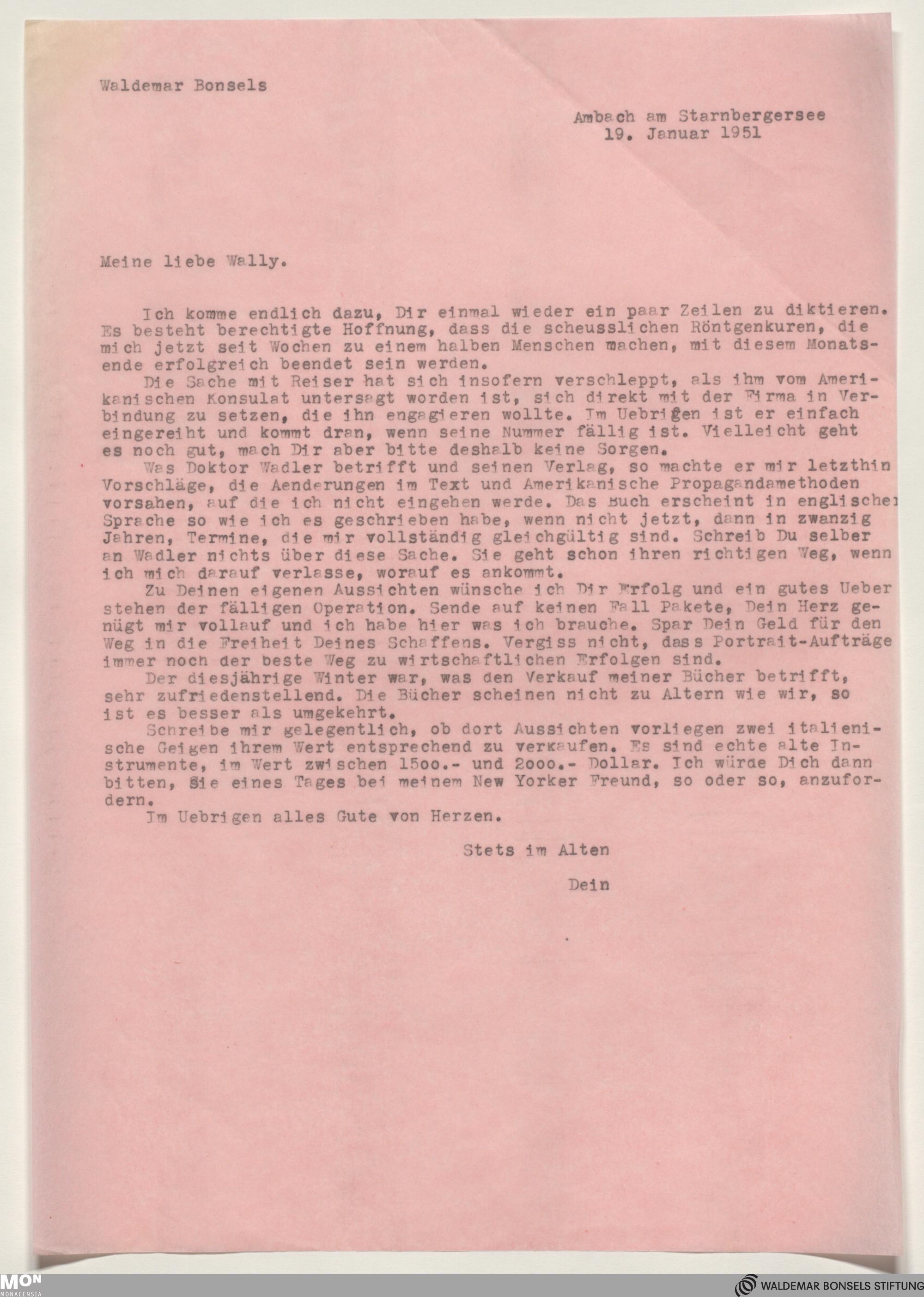 Waldemar Bonsels

Ambach am Starnbergersee
19. Januar 1951

Meine liebe Wally.

Ich komme endlich dazu, Dir einmal wieder ein paar Zeilen zu diktieren. Es besteht berechtigte Hoffnung, dass die scheusslichen Röntgenkuren, die mich jetzt seit Wochen zu einem halben Menschen machen, mit diesem Monatsende erfolgreich beendet sein werden.

Die Sache mit Reiser hat sich insofern verschleppt, als ihm vom Amerikanischen Konsulat untersagt worden ist, sich direkt mit der Firma in Verbindung zu setzen, die ihn engagieren wollte. Im Uebrigen ist er einfach eingereiht und kommt dran, wenn seine Nummer fällig ist. Vielleicht geht es noch gut, mach Dir aber bitte deshalb keine Sorgen.

Was Doktor Wadler betrifft und seinen Verlag, so machte er mir letzthin Vorschläge, die Aenderungen im Text und Amerikanische Propagandamethoden vorsahen, auf die ich nicht eingehen werde. Das Buch erscheint in englischer Sprache so wie ich es geschrieben habe, wenn nicht jetzt, dann in zwanzig Jahren, Termine, die mir vollständig gleichgültig sind. Schreib Du selber an Wadler nichts über diese Sache. Sie geht schon ihren richtigen Weg, wenn ich mich darauf verlasse, worauf es ankommt.

Zu Deinen eigenen Aussichten wünsche ich Dir Erfolg und ein gutes Ueber stehen der fälligen Operation. Sende auf keinen Fall Pakete, Dein Herz genügt mir vollauf und ich habe hier was ich brauche. Spar Dein Geld für den Weg in die Freiheit Deines Schaffens. Vergiss nicht, dass Portrait-Aufträge immer noch der beste Weg zu wirtschaftlichen Erfolgen sind.

Der diesjährige Winter war, was den Verkauf meiner Bücher betrifft, sehr zufriedenstellend. Die Bücher scheinen nicht zu Altern wie wir, so ist es besser als umgekehrt.

Schreibe mir gelegentlich, ob dort Aussichten vorliegen zwei italienische Geigen ihrem Wert entsprechend zu verkaufen. Es sind echte alte Instrumente, im Wert zwischen 1500.- und 2000.- Dollar. Ich würde Dich dann bitten, Sie eines Tages bei meinem New Yorker Freund, so oder so, anzufordern.

Im Uebrigen alles Gute von Herzen.

Stets im Alten

Dein

MON
MONACENSIA

WALDEMAR BONSELS STIFTUNG